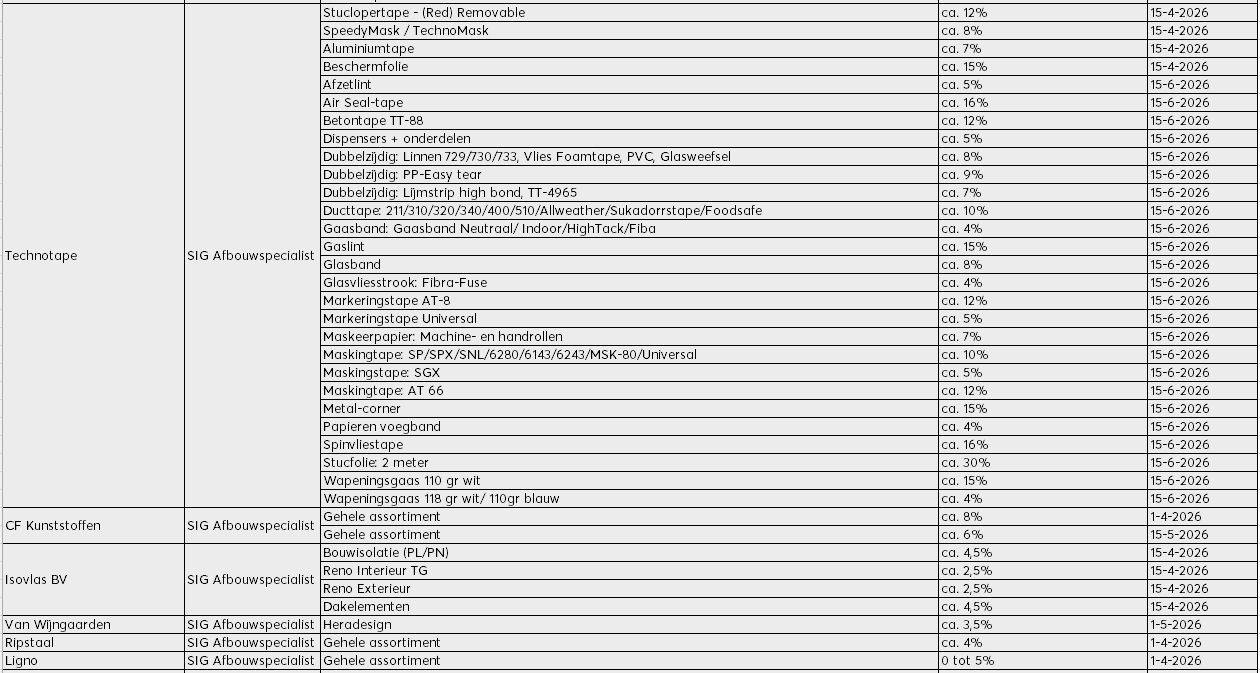 | | | | | |
|---|---|---|---|---|
| Technotape | SIG Afbouwspecialist | Stuclopertape - (Red) Removable | ca. 12% | 15-4-2026 |
| | | SpeedyMask / TechnoMask | ca. 8% | 15-4-2026 |
| | | Aluminiumtape | ca. 7% | 15-4-2026 |
| | | Beschermfolie | ca. 15% | 15-4-2026 |
| | | Afzetlint | ca. 5% | 15-6-2026 |
| | | Air Seal-tape | ca. 16% | 15-6-2026 |
| | | Betontape TT-88 | ca. 12% | 15-6-2026 |
| | | Dispensers + onderdelen | ca. 5% | 15-6-2026 |
| | | Dubbelzijdig: Linnen 729/730/733, Vlies Foamtape, PVC, Glasweefsel | ca. 8% | 15-6-2026 |
| | | Dubbelzijdig: PP-Easy tear | ca. 9% | 15-6-2026 |
| | | Dubbelzijdig: Lijmstrip high bond, TT-4965 | ca. 7% | 15-6-2026 |
| | | Ducttape: 211/310/320/340/400/510/Allweather/Sukadorrstape/Foodsafe | ca. 10% | 15-6-2026 |
| | | Gaasband: Gaasband Neutraal/ Indoor/HighTack/Fiba | ca. 4% | 15-6-2026 |
| | | Gaslint | ca. 15% | 15-6-2026 |
| | | Glasband | ca. 8% | 15-6-2026 |
| | | Glasvliesstrook: Fibra-Fuse | ca. 4% | 15-6-2026 |
| | | Markeringstape AT-8 | ca. 12% | 15-6-2026 |
| | | Markeringstape Universal | ca. 5% | 15-6-2026 |
| | | Maskeerpapier: Machine- en handrollen | ca. 7% | 15-6-2026 |
| | | Maskingtape: SP/SPX/SNL/6280/6143/6243/MSK-80/Universal | ca. 10% | 15-6-2026 |
| | | Maskingstape: SGX | ca. 5% | 15-6-2026 |
| | | Maskingtape: AT 66 | ca. 12% | 15-6-2026 |
| | | Metal-corner | ca. 15% | 15-6-2026 |
| | | Papieren voegband | ca. 4% | 15-6-2026 |
| | | Spinvliestape | ca. 16% | 15-6-2026 |
| | | Stucfolie: 2 meter | ca. 30% | 15-6-2026 |
| | | Wapeningsgaas 110 gr wit | ca. 15% | 15-6-2026 |
| | | Wapeningsgaas 118 gr wit/ 110gr blauw | ca. 4% | 15-6-2026 |
| CF Kunststoffen | SIG Afbouwspecialist | Gehele assortiment | ca. 8% | 1-4-2026 |
| | | Gehele assortiment | ca. 6% | 15-5-2026 |
| Isovlas BV | SIG Afbouwspecialist | Bouwisolatie (PL/PN) | ca. 4,5% | 15-4-2026 |
| | | Reno Interieur TG | ca. 2,5% | 15-4-2026 |
| | | Reno Exterieur | ca. 2,5% | 15-4-2026 |
| | | Dakelementen | ca. 4,5% | 15-4-2026 |
| Van Wijngaarden | SIG Afbouwspecialist | Heradesign | ca. 3,5% | 1-5-2026 |
| Ripstaal | SIG Afbouwspecialist | Gehele assortiment | ca. 4% | 1-4-2026 |
| Ligno | SIG Afbouwspecialist | Gehele assortiment | 0 tot 5% | 1-4-2026 |